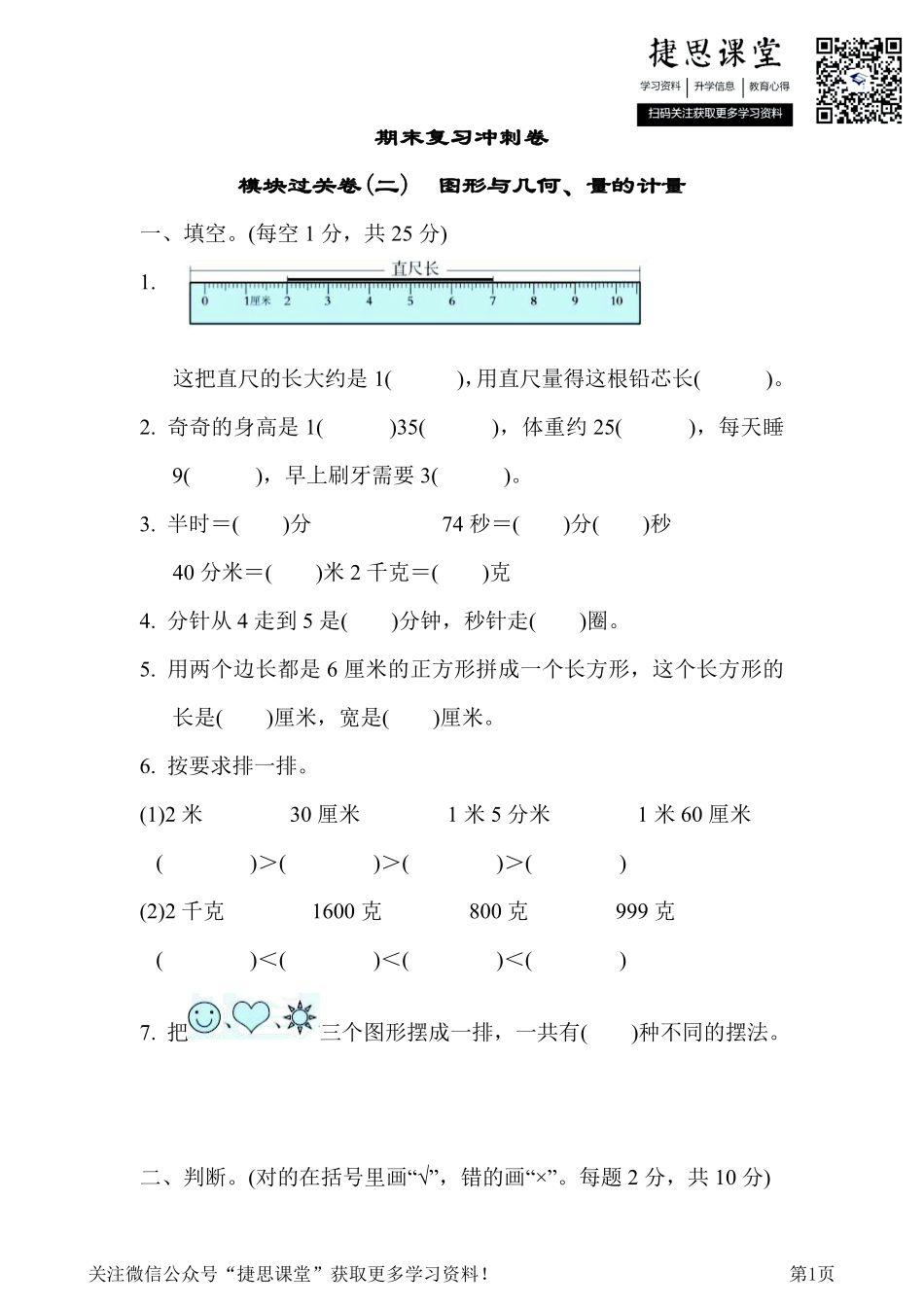 捷思课堂
学习资料 | 升学信息 | 教育心得
扫码关注获取更多学习资料

期末复习冲刺卷

模块过关卷(二) 图形与几何、量的计量

一、填空。(每空 1 分，共 25 分)

1.
直尺长
0 1厘米 2 3 4 5 6 7 8 9 10

这把直尺的长大约是 1(　　)，用直尺量得这根铅芯长(　　)。

2. 奇奇的身高是 1(　　)35(　　)，体重约 25(　　)，每天睡 9(　　)，早上刷牙需要 3(　　)。

3. 半时＝(　　)分　　74 秒＝(　　)分(　　)秒

40 分米＝(　　)米 2 千克＝(　　)克

4. 分针从 4 走到 5 是(　　)分钟，秒针走(　　)圈。

5. 用两个边长都是 6 厘米的正方形拼成一个长方形，这个长方形的长是(　　)厘米，宽是(　　)厘米。

6. 按要求排一排。

(1)2 米　　30 厘米　　1 米 5 分米　　1 米 60 厘米

(　　)＞(　　)＞(　　)＞(　　)

(2)2 千克　　1600 克　　800 克　　999 克

(　　)＜(　　)＜(　　)＜(　　)

7. 把、、三个图形摆成一排，一共有(　　)种不同的摆法。

二、判断。(对的在括号里画“√”，错的画“×”。每题 2 分，共 10 分)

关注微信公众号“捷思课堂”获取更多学习资料！　　第1页